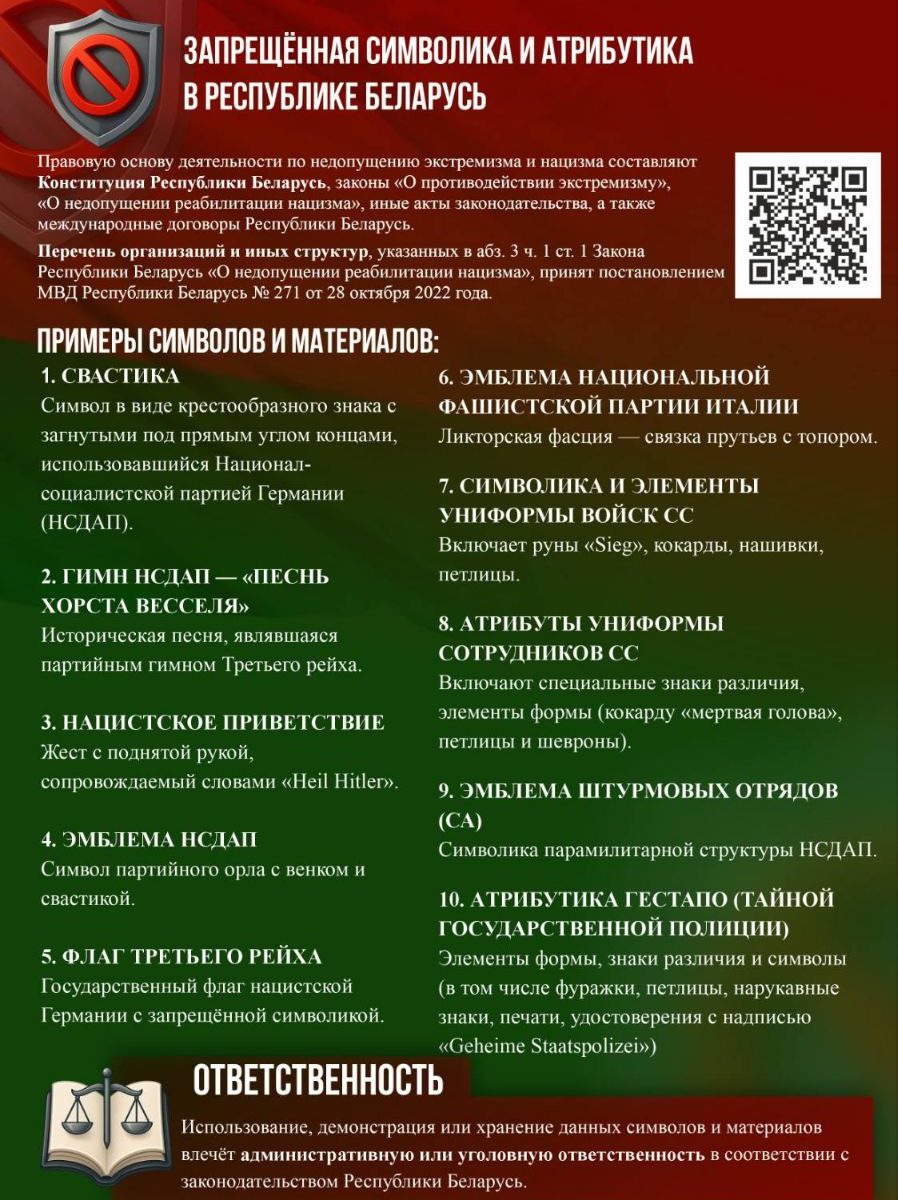 ЗАПРЕЩЁННАЯ СИМВОЛИКА И АТРИБУТИКА В РЕСПУБЛИКЕ БЕЛАРУСЬ

Правовую основу деятельности по недопущению экстремизма и нацизма составляют Конституция Республики Беларусь, законы «О противодействии экстремизму», «О недопущении реабилитации нацизма», иные акты законодательства, а также международные договоры Республики Беларусь.

Перечень организаций и иных структур, указанных в абз. 3 ч. 1 ст. 1 Закона Республики Беларусь «О недопущении реабилитации нацизма», принят постановлением МВД Республики Беларусь № 271 от 28 октября 2022 года.

ПРИМЕРЫ СИМВОЛОВ И МАТЕРИАЛОВ:

1. СВАСТИКА
Символ в виде крестообразного знака с загнутыми под прямым углом концами, использовавшийся Национал-социалистской партией Германии (НСДАП).

2. ГИМН НСДАП — «ПЕСНЬ ХОРСТА ВЕССЕЛЯ»
Историческая песня, являвшаяся партийным гимном Третьего рейха.

3. НАЦИСТСКОЕ ПРИВЕТСТВИЕ
Жест с поднятой рукой, сопровождаемый словами «Heil Hitler».

4. ЭМБЛЕМА НСДАП
Символ партийного орла с венком и свастикой.

5. ФЛАГ ТРЕТЬЕГО РЕЙХА
Государственный флаг нацистской Германии с запрещённой символикой.

6. ЭМБЛЕМА НАЦИОНАЛЬНОЙ ФАШИСТСКОЙ ПАРТИИ ИТАЛИИ
Ликторская фасция — связка прутьев с топором.

7. СИМВОЛИКА И ЭЛЕМЕНТЫ УНИФОРМЫ ВОЙСК СС
Включает руны «Sieg», кокарды, нашивки, петлицы.

8. АТРИБУТЫ УНИФОРМЫ СОТРУДНИКОВ СС
Включают специальные знаки различия, элементы формы (кокарду «мертвая голова», петлицы и шевроны).

9. ЭМБЛЕМА ШТУРМОВЫХ ОТРЯДОВ (СА)
Символика парамилитарной структуры НСДАП.

10. АТРИБУТИКА ГЕСТАПО (ТАЙНОЙ ГОСУДАРСТВЕННОЙ ПОЛИЦИИ)
Элементы формы, знаки различия и символы (в том числе фуражки, петлицы, нарукавные знаки, печати, удостоверения с надписью «Geheime Staatspolizei»)

ОТВЕТСТВЕННОСТЬ

Использование, демонстрация или хранение данных символов и материалов влечёт административную или уголовную ответственность в соответствии с законодательством Республики Беларусь.